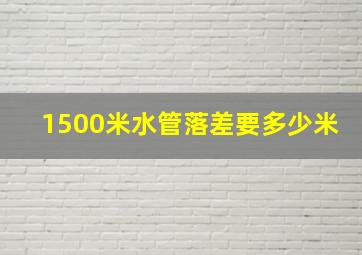 1500米水管落差要多少米